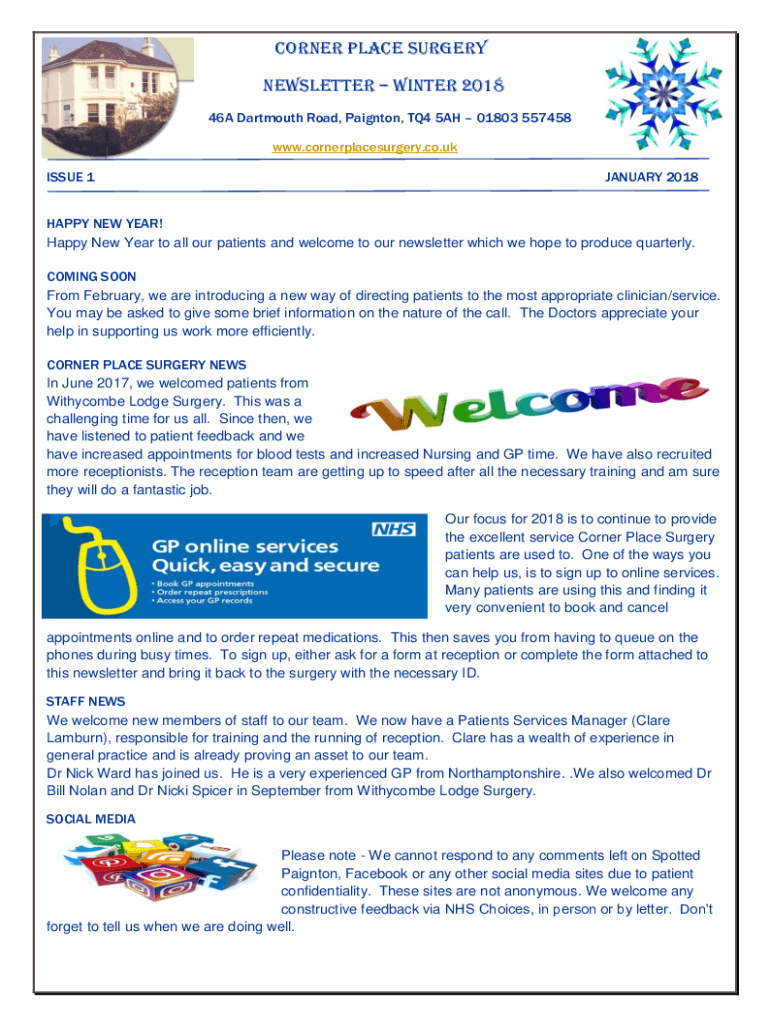 CORNER PLACE SURGERY

NEWSLETTER – WINTER 2018

46A Dartmouth Road, Paignton, TQ4 5AH – 01803 557458

www.cornerplacesurgery.co.uk

ISSUE 1

JANUARY 2018

HAPPY NEW YEAR!

Happy New Year to all our patients and welcome to our newsletter which we hope to produce quarterly.

COMING SOON

From February, we are introducing a new way of directing patients to the most appropriate clinician/service. You may be asked to give some brief information on the nature of the call. The Doctors appreciate your help in supporting us work more efficiently.

CORNER PLACE SURGERY NEWS

In June 2017, we welcomed patients from Withycombe Lodge Surgery. This was a challenging time for us all. Since then, we have listened to patient feedback and we have increased appointments for blood tests and increased Nursing and GP time. We have also recruited more receptionists. The reception team are getting up to speed after all the necessary training and am sure they will do a fantastic job.

Welcome

NHS

GP online services

Quick, easy and secure

• Book GP appointments
• Order repeat prescriptions
• Access your GP records

Our focus for 2018 is to continue to provide the excellent service Corner Place Surgery patients are used to. One of the ways you can help us, is to sign up to online services. Many patients are using this and finding it very convenient to book and cancel appointments online and to order repeat medications. This then saves you from having to queue on the phones during busy times. To sign up, either ask for a form at reception or complete the form attached to this newsletter and bring it back to the surgery with the necessary ID.

STAFF NEWS

We welcome new members of staff to our team. We now have a Patients Services Manager (Clare Lamburn), responsible for training and the running of reception. Clare has a wealth of experience in general practice and is already proving an asset to our team.
Dr Nick Ward has joined us. He is a very experienced GP from Northamptonshire. .We also welcomed Dr Bill Nolan and Dr Nicki Spicer in September from Withycombe Lodge Surgery.

SOCIAL MEDIA

Please note - We cannot respond to any comments left on Spotted Paignton, Facebook or any other social media sites due to patient confidentiality. These sites are not anonymous. We welcome any constructive feedback via NHS Choices, in person or by letter. Don't forget to tell us when we are doing well.